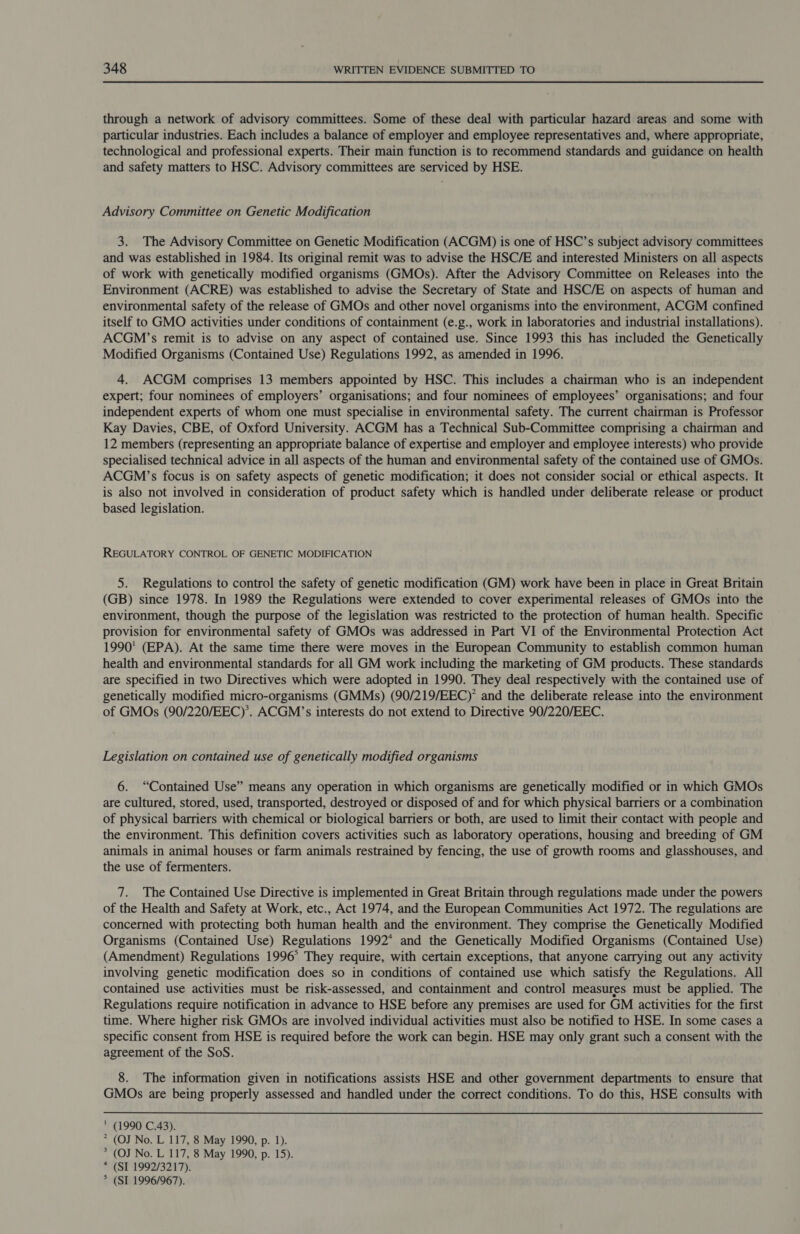 348 WRITTEN EVIDENCE SUBMITTED TO

through a network of advisory committees. Some of these deal with particular hazard areas and some with particular industries. Each includes a balance of employer and employee representatives and, where appropriate, technological and professional experts. Their main function is to recommend standards and guidance on health and safety matters to HSC. Advisory committees are serviced by HSE.

Advisory Committee on Genetic Modification

3. The Advisory Committee on Genetic Modification (ACGM) is one of HSC's subject advisory committees and was established in 1984. Its original remit was to advise the HSC/E and interested Ministers on all aspects of work with genetically modified organisms (GMOs). After the Advisory Committee on Releases into the Environment (ACRE) was established to advise the Secretary of State and HSC/E on aspects of human and environmental safety of the release of GMOs and other novel organisms into the environment, ACGM confined itself to GMO activities under conditions of containment (e.g., work in laboratories and industrial installations). ACGM's remit is to advise on any aspect of contained use. Since 1993 this has included the Genetically Modified Organisms (Contained Use) Regulations 1992, as amended in 1996.

4. ACGM comprises 13 members appointed by HSC. This includes a chairman who is an independent expert; four nominees of employers' organisations; and four nominees of employees' organisations; and four independent experts of whom one must specialise in environmental safety. The current chairman is Professor Kay Davies, CBE, of Oxford University. ACGM has a Technical Sub-Committee comprising a chairman and 12 members (representing an appropriate balance of expertise and employer and employee interests) who provide specialised technical advice in all aspects of the human and environmental safety of the contained use of GMOs. ACGM's focus is on safety aspects of genetic modification; it does not consider social or ethical aspects. It is also not involved in consideration of product safety which is handled under deliberate release or product based legislation.

REGULATORY CONTROL OF GENETIC MODIFICATION

5. Regulations to control the safety of genetic modification (GM) work have been in place in Great Britain (GB) since 1978. In 1989 the Regulations were extended to cover experimental releases of GMOs into the environment, though the purpose of the legislation was restricted to the protection of human health. Specific provision for environmental safety of GMOs was addressed in Part VI of the Environmental Protection Act 1990$^1$ (EPA). At the same time there were moves in the European Community to establish common human health and environmental standards for all GM work including the marketing of GM products. These standards are specified in two Directives which were adopted in 1990. They deal respectively with the contained use of genetically modified micro-organisms (GMMs) (90/219/EEC)$^2$ and the deliberate release into the environment of GMOs (90/220/EEC)$^3$. ACGM's interests do not extend to Directive 90/220/EEC.

Legislation on contained use of genetically modified organisms

6. "Contained Use" means any operation in which organisms are genetically modified or in which GMOs are cultured, stored, used, transported, destroyed or disposed of and for which physical barriers or a combination of physical barriers with chemical or biological barriers or both, are used to limit their contact with people and the environment. This definition covers activities such as laboratory operations, housing and breeding of GM animals in animal houses or farm animals restrained by fencing, the use of growth rooms and glasshouses, and the use of fermenters.

7. The Contained Use Directive is implemented in Great Britain through regulations made under the powers of the Health and Safety at Work, etc., Act 1974, and the European Communities Act 1972. The regulations are concerned with protecting both human health and the environment. They comprise the Genetically Modified Organisms (Contained Use) Regulations 1992$^4$ and the Genetically Modified Organisms (Contained Use) (Amendment) Regulations 1996$^5$ They require, with certain exceptions, that anyone carrying out any activity involving genetic modification does so in conditions of contained use which satisfy the Regulations. All contained use activities must be risk-assessed, and containment and control measures must be applied. The Regulations require notification in advance to HSE before any premises are used for GM activities for the first time. Where higher risk GMOs are involved individual activities must also be notified to HSE. In some cases a specific consent from HSE is required before the work can begin. HSE may only grant such a consent with the agreement of the SoS.

8. The information given in notifications assists HSE and other government departments to ensure that GMOs are being properly assessed and handled under the correct conditions. To do this, HSE consults with

$^1$ (1990 C.43).
$^2$ (OJ No. L 117, 8 May 1990, p. 1).
$^3$ (OJ No. L 117, 8 May 1990, p. 15).
$^4$ (SI 1992/3217).
$^5$ (SI 1996/967).